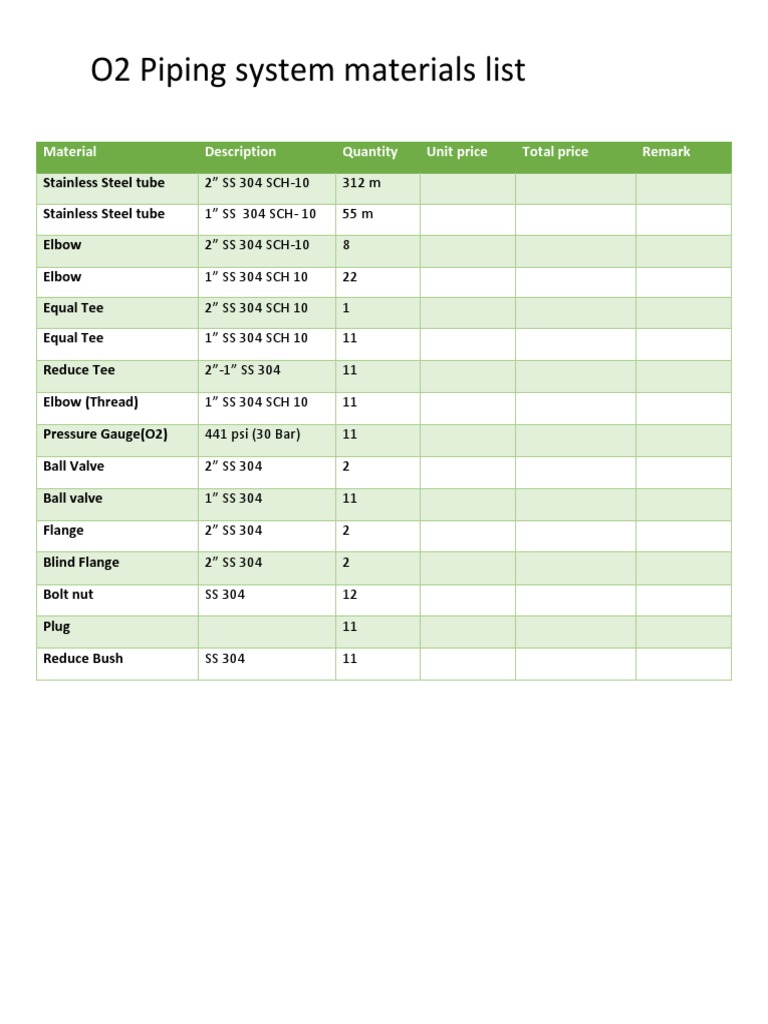 O2 Piping system materials list

| Material | Description | Quantity | Unit price | Total price | Remark |
|---|---|---|---|---|---|
| Stainless Steel tube | 2” SS 304 SCH-10 | 312 m | | | |
| Stainless Steel tube | 1” SS 304 SCH- 10 | 55 m | | | |
| Elbow | 2” SS 304 SCH-10 | 8 | | | |
| Elbow | 1” SS 304 SCH 10 | 22 | | | |
| Equal Tee | 2” SS 304 SCH 10 | 1 | | | |
| Equal Tee | 1” SS 304 SCH 10 | 11 | | | |
| Reduce Tee | 2”-1” SS 304 | 11 | | | |
| Elbow (Thread) | 1” SS 304 SCH 10 | 11 | | | |
| Pressure Gauge(O2) | 441 psi (30 Bar) | 11 | | | |
| Ball Valve | 2” SS 304 | 2 | | | |
| Ball valve | 1” SS 304 | 11 | | | |
| Flange | 2” SS 304 | 2 | | | |
| Blind Flange | 2” SS 304 | 2 | | | |
| Bolt nut | SS 304 | 12 | | | |
| Plug | | 11 | | | |
| Reduce Bush | SS 304 | 11 | | | |